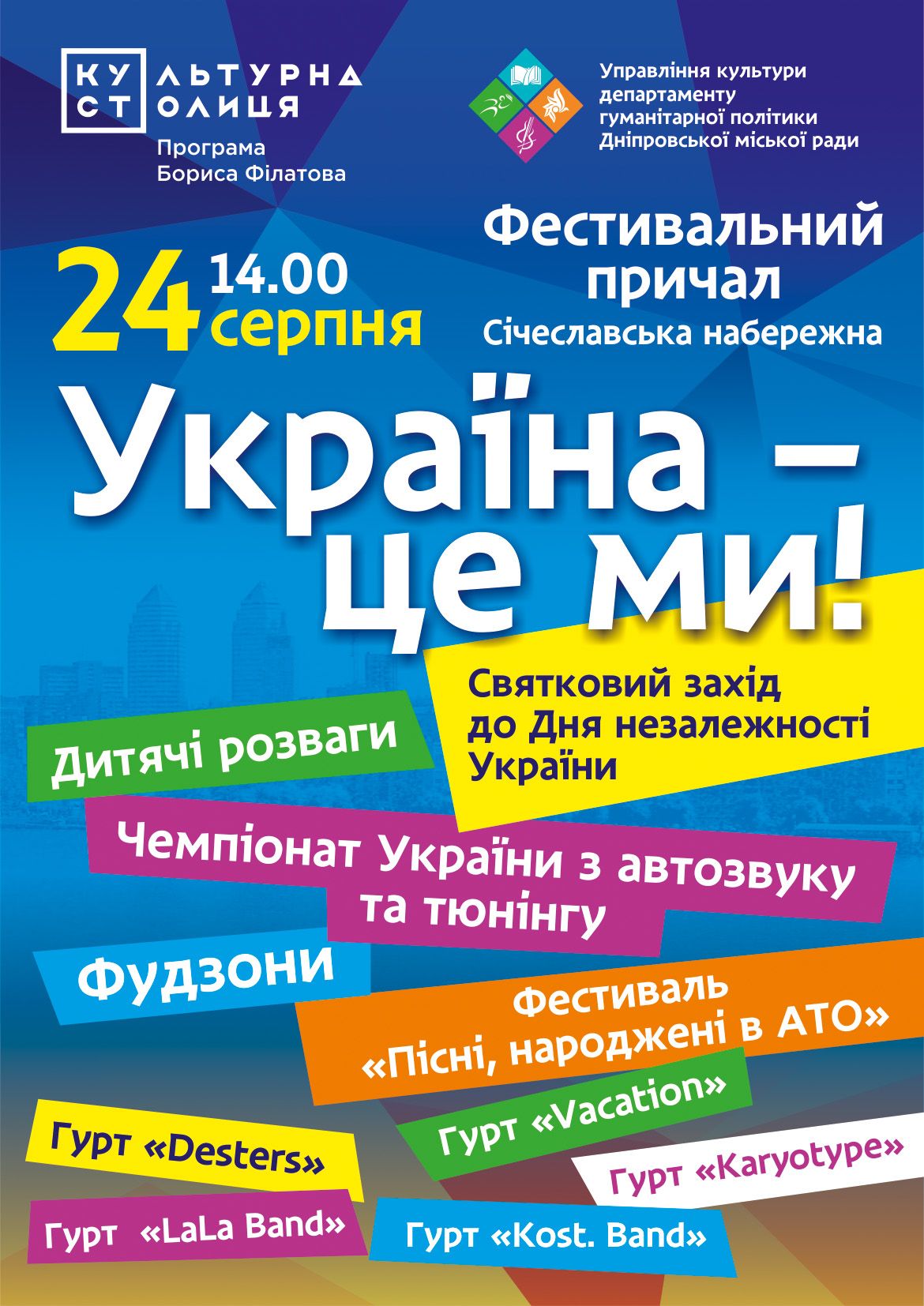 КУЛЬТУРНА СТОЛИЦЯ
Програма Бориса Філатова

Управління культури департаменту гуманітарної політики Дніпровської міської ради

24 14.00 серпня

Фестивальний причал
Січеславська набережна

Україна – це ми!

Святковий захід до Дня незалежності України

Дитячі розваги

Чемпіонат України з автозвуку та тюнінгу

Фудзони

Фестиваль «Пісні, народжені в АТО»

Гурт «Vacation»

Гурт «Desters»

Гурт «Karyotype»

Гурт «LaLa Band»

Гурт «Kost. Band»